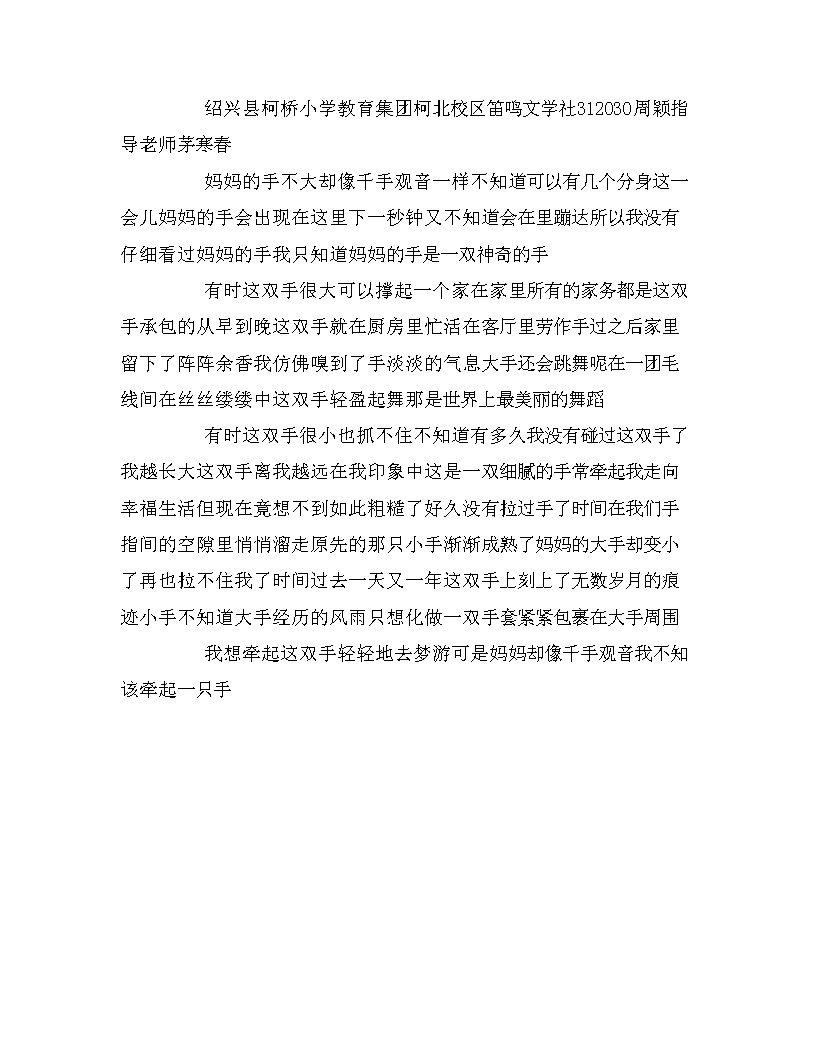 绍兴县柯桥小学教育集团柯北校区笛鸣文学社312030周颖指导老师茅寒春

妈妈的手不大却像千手观音一样不知道可以有几个分身这一会儿妈妈的手会出现在这里下一秒钟又不知道会在里蹦达所以我没有仔细看过妈妈的手我只知道妈妈的手是一双神奇的手

有时这双手很大可以撑起一个家在家里所有的家务都是这双手承包的从早到晚这双手就在厨房里忙活在客厅里劳作手过之后家里留下了阵阵余香我仿佛嗅到了手淡淡的气息大手还会跳舞呢在一团毛线间在丝丝缕缕中这双手轻盈起舞那是世界上最美丽的舞蹈

有时这双手很小也抓不住不知道有多久我没有碰过这双手了我越长大这双手离我越远在我印象中这是一双细腻的手常牵起我走向幸福生活但现在竟想不到如此粗糙了好久没有拉过手了时间在我们手指间的空隙里悄悄溜走原先的那只小手渐渐成熟了妈妈的大手却变小了再也拉不住我了时间过去一天又一年这双手上刻上了无数岁月的痕迹小手不知道大手经历的风雨只想化做一双手套紧紧包裹在大手周围

我想牵起这双手轻轻地去梦游可是妈妈却像千手观音我不知该牵起一只手